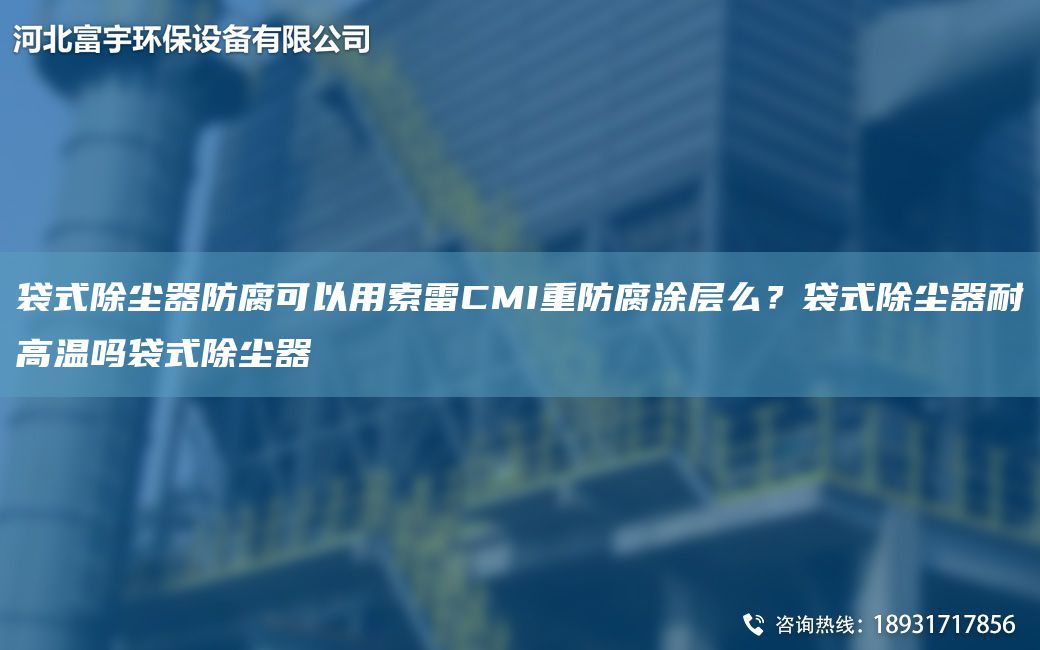 河北富宇环保设备有限公司

袋式除尘器防腐可以用索雷CMI重防腐涂层么？袋式除尘器耐高温吗袋式除尘器

咨询热线：18931717856